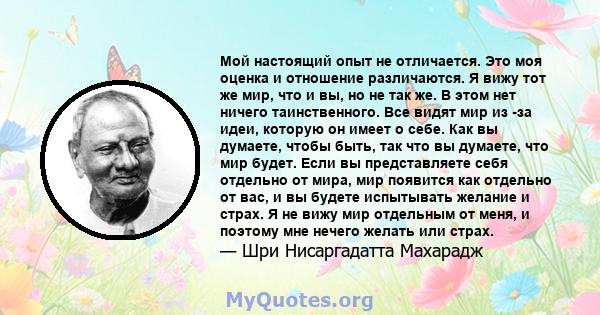 Мой настоящий опыт не отличается. Это моя оценка и отношение различаются. Я вижу тот же мир, что и вы, но не так же. В этом нет ничего таинственного. Все видят мир из -за идеи, которую он имеет о себе. Как вы думаете, чтобы быть, так что вы думаете, что мир будет. Если вы представляете себя отдельно от мира, мир появится как отдельно от вас, и вы будете испытывать желание и страх. Я не вижу мир отдельным от меня, и поэтому мне нечего желать или страх.
— Шри Нисаргадатта Махарадж

MyQuotes.org